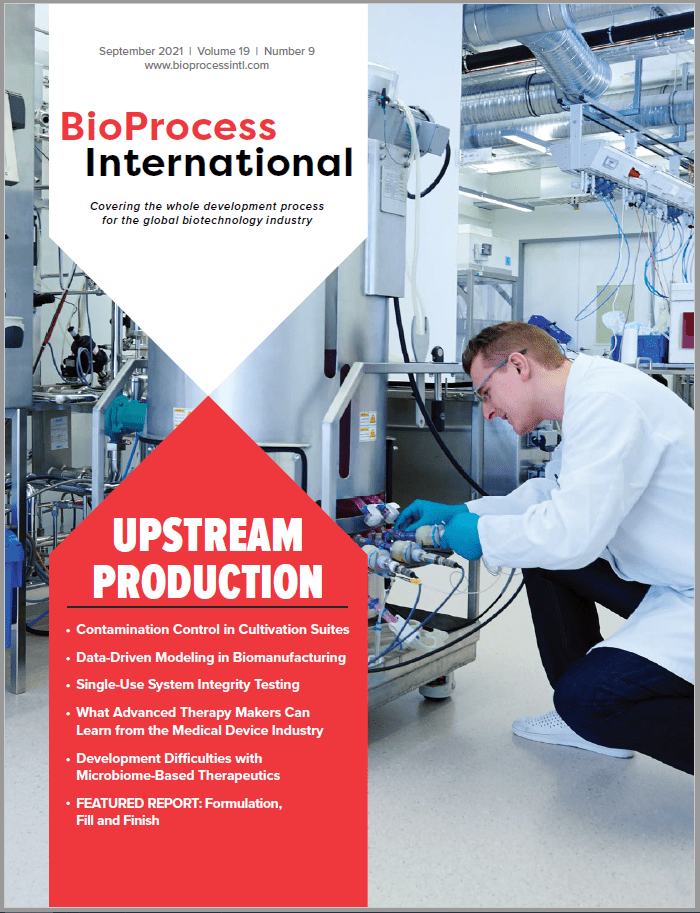 September 2021 | Volume 19 | Number 9
www.bioprocessintl.com

BioProcess
International

Covering the whole development process for the global biotechnology industry

UPSTREAM
PRODUCTION

• Contamination Control in Cultivation Suites
• Data-Driven Modeling in Biomanufacturing
• Single-Use System Integrity Testing
• What Advanced Therapy Makers Can Learn from the Medical Device Industry
• Development Difficulties with Microbiome-Based Therapeutics
• FEATURED REPORT: Formulation, Fill and Finish